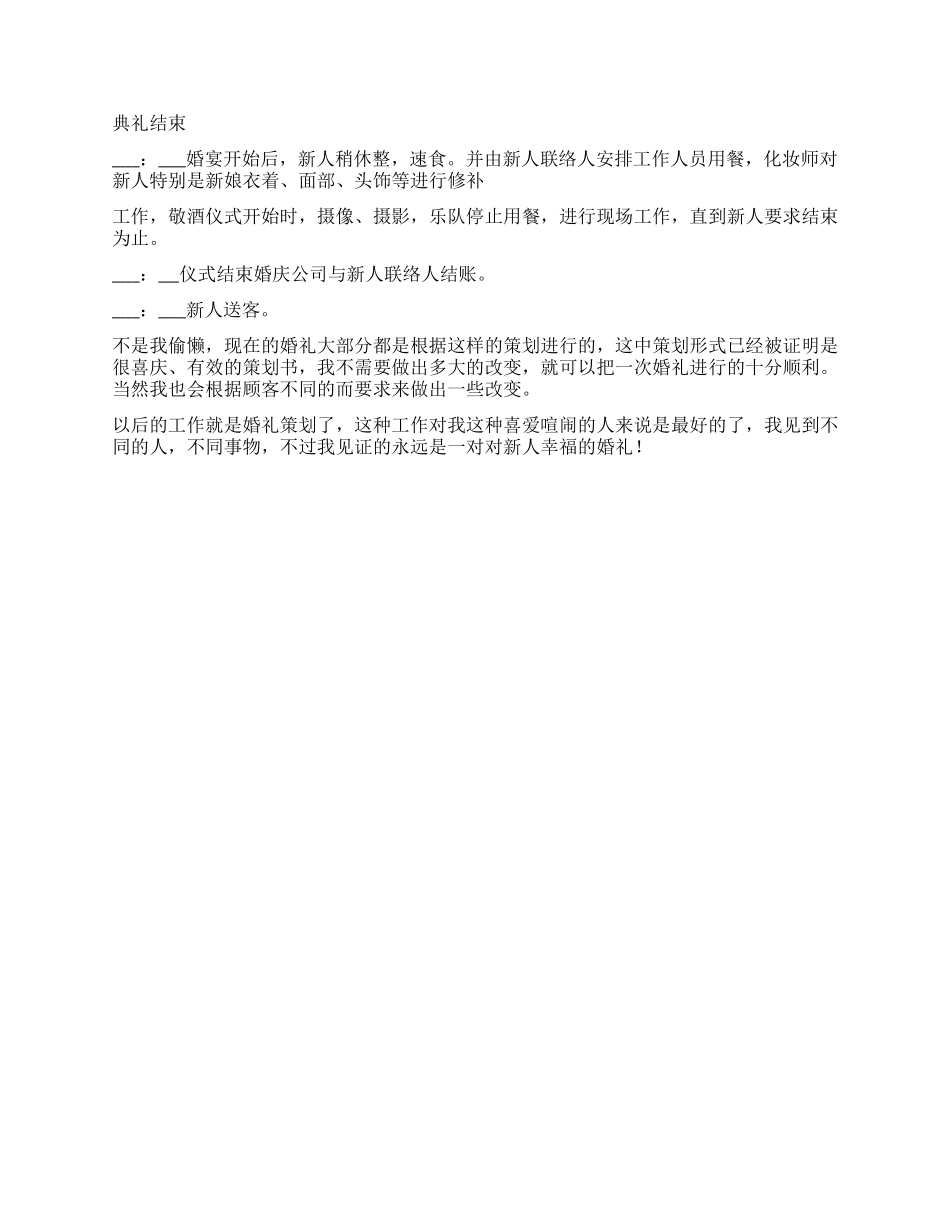 典礼结束

___：___婚宴开始后，新人稍休整，速食。并由新人联络人安排工作人员用餐，化妆师对新人特别是新娘衣着、面部、头饰等进行修补

工作，敬酒仪式开始时，摄像、摄影，乐队停止用餐，进行现场工作，直到新人要求结束为止。

___：__仪式结束婚庆公司与新人联络人结账。

___：___新人送客。

不是我偷懒，现在的婚礼大部分都是根据这样的策划进行的，这中策划形式已经被证明是很喜庆、有效的策划书，我不需要做出多大的改变，就可以把一次婚礼进行的十分顺利。当然我也会根据顾客不同的而要求来做出一些改变。

以后的工作就是婚礼策划了，这种工作对我这种喜爱喧闹的人来说是最好的了，我见到不同的人，不同事物，不过我见证的永远是一对对新人幸福的婚礼！